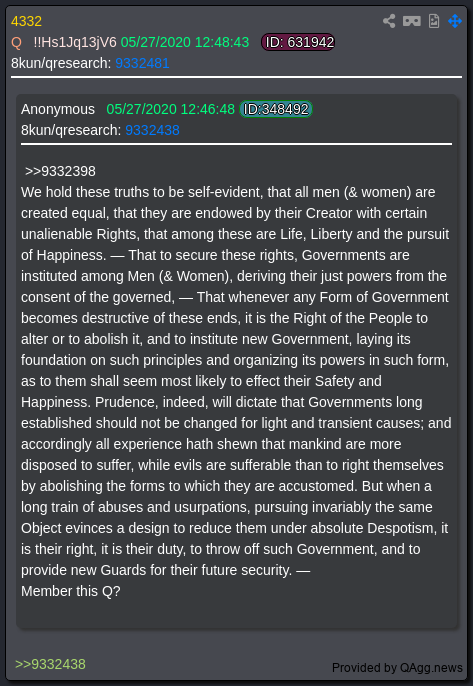 4332
Q !!Hs1Jq13jV6 05/27/2020 12:48:43 ID: 631942
8kun/qresearch: 9332481

Anonymous 05/27/2020 12:46:48 ID:348492
8kun/qresearch: 9332438

>>9332398
We hold these truths to be self-evident, that all men (& women) are created equal, that they are endowed by their Creator with certain unalienable Rights, that among these are Life, Liberty and the pursuit of Happiness. — That to secure these rights, Governments are instituted among Men (& Women), deriving their just powers from the consent of the governed, — That whenever any Form of Government becomes destructive of these ends, it is the Right of the People to alter or to abolish it, and to institute new Government, laying its foundation on such principles and organizing its powers in such form, as to them shall seem most likely to effect their Safety and Happiness. Prudence, indeed, will dictate that Governments long established should not be changed for light and transient causes; and accordingly all experience hath shewn that mankind are more disposed to suffer, while evils are sufferable than to right themselves by abolishing the forms to which they are accustomed. But when a long train of abuses and usurpations, pursuing invariably the same Object evinces a design to reduce them under absolute Despotism, it is their right, it is their duty, to throw off such Government, and to provide new Guards for their future security. —
Member this Q?

>>9332438

Provided by QAgg.news